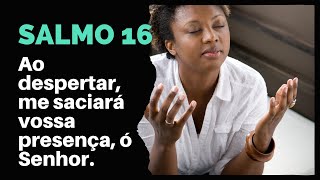 SALMO 16

Ao despertar, me saciará vossa presença, ó Senhor.